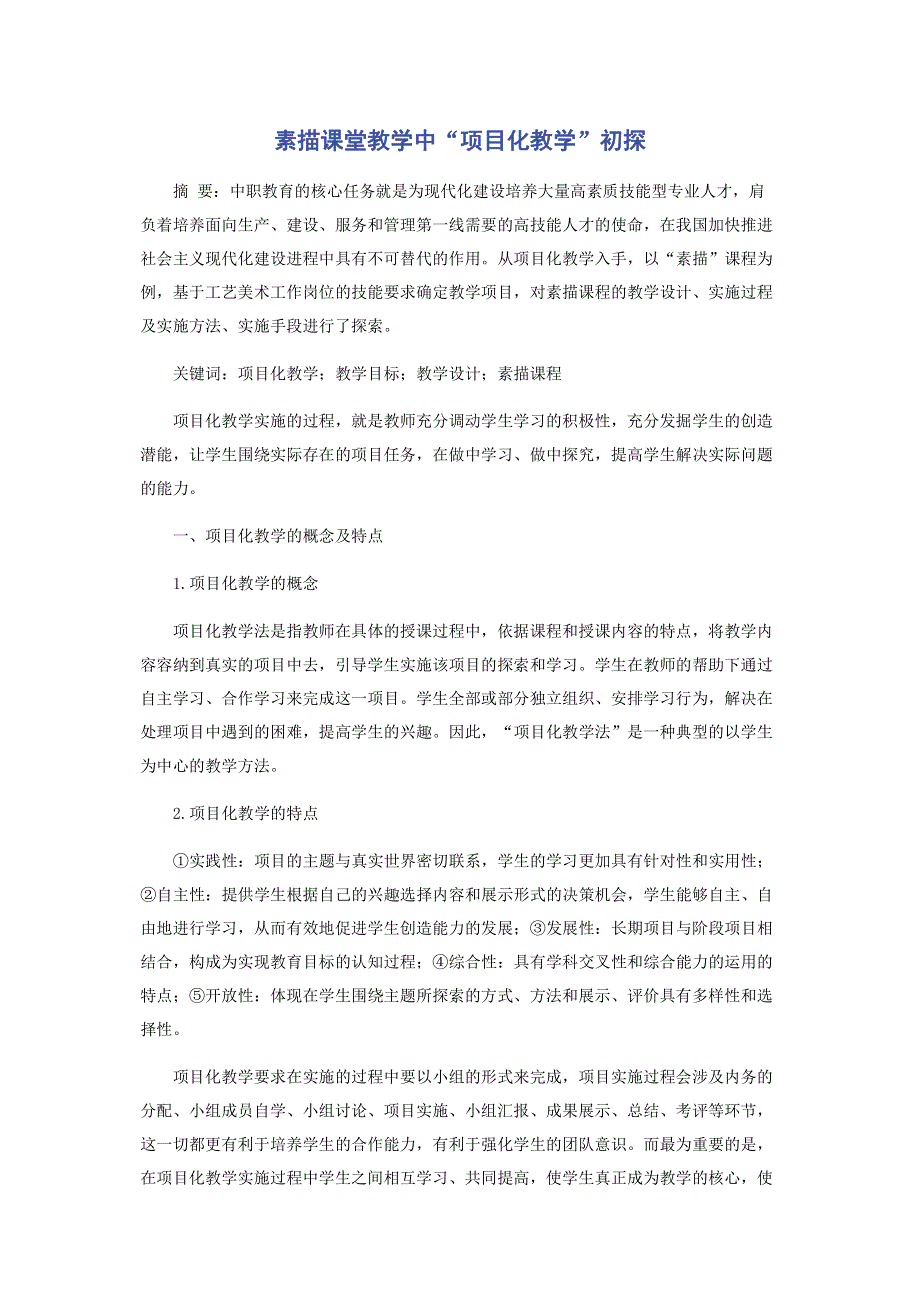 素描课堂教学中“项目化教学”初探

摘 要：中职教育的核心任务就是为现代化建设培养大量高素质技能型专业人才，肩负着培养面向生产、建设、服务和管理第一线需要的高技能人才的使命，在我国加快推进社会主义现代化建设进程中具有不可替代的作用。从项目化教学入手，以“素描”课程为例，基于工艺美术工作岗位的技能要求确定教学项目，对素描课程的教学设计、实施过程及实施方法、实施手段进行了探索。

关键词：项目化教学；教学目标；教学设计；素描课程

项目化教学实施的过程，就是教师充分调动学生学习的积极性，充分发掘学生的创造潜能，让学生围绕实际存在的项目任务，在做中学习、做中探究，提高学生解决实际问题的能力。

一、项目化教学的概念及特点

1.项目化教学的概念

项目化教学法是指教师在具体的授课过程中，依据课程和授课内容的特点，将教学内容容纳到真实的项目中去，引导学生实施该项目的探索和学习。学生在教师的帮助下通过自主学习、合作学习来完成这一项目。学生全部或部分独立组织、安排学习行为，解决在处理项目中遇到的困难，提高学生的兴趣。因此，“项目化教学法”是一种典型的以学生为中心的教学方法。

2.项目化教学的特点

①实践性：项目的主题与真实世界密切联系，学生的学习更加具有针对性和实用性；②自主性：提供学生根据自己的兴趣选择内容和展示形式的决策机会，学生能够自主、自由地进行学习，从而有效地促进学生创造能力的发展；③发展性：长期项目与阶段项目相结合，构成为实现教育目标的认知过程；④综合性：具有学科交叉性和综合能力的运用的特点；⑤开放性：体现在学生围绕主题所探索的方式、方法和展示、评价具有多样性和选择性。

项目化教学要求在实施的过程中要以小组的形式来完成，项目实施过程会涉及内务的分配、小组成员自学、小组讨论、项目实施、小组汇报、成果展示、总结、考评等环节，这一切都更有利于培养学生的合作能力，有利于强化学生的团队意识。而最为重要的是，在项目化教学实施过程中学生之间相互学习、共同提高，使学生真正成为教学的核心，使